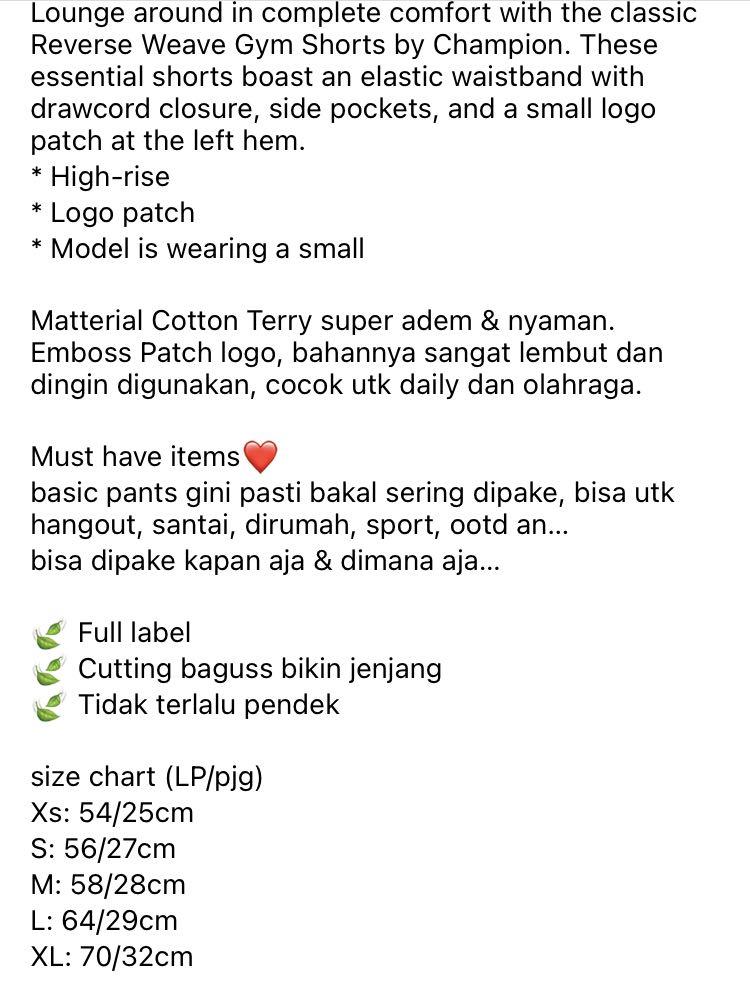 Lounge around in complete comfort with the classic Reverse Weave Gym Shorts by Champion. These essential shorts boast an elastic waistband with drawcord closure, side pockets, and a small logo patch at the left hem.
* High-rise
* Logo patch
* Model is wearing a small

Matterial Cotton Terry super adem & nyaman. Emboss Patch logo, bahannya sangat lembut dan dingin digunakan, cocok utk daily dan olahraga.

Must have items❤️
basic pants gini pasti bakal sering dipake, bisa utk hangout, santai, dirumah, sport, ootd an...
bisa dipake kapan aja & dimana aja...

🍃 Full label
🍃 Cutting baguss bikin jenjang
🍃 Tidak terlalu pendek

size chart (LP/pjg)
Xs: 54/25cm
S: 56/27cm
M: 58/28cm
L: 64/29cm
XL: 70/32cm